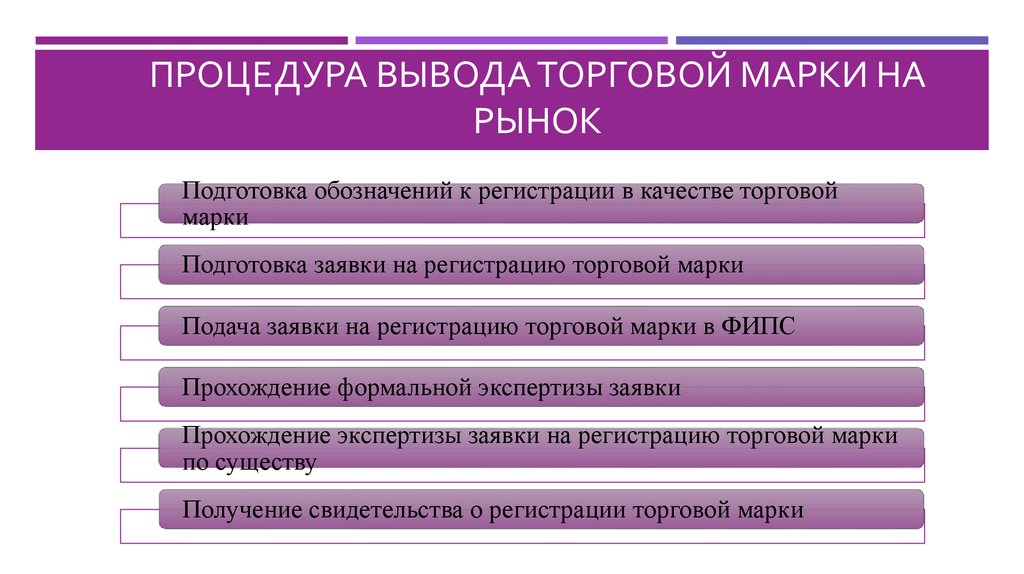 ПРОЦЕДУРА ВЫВОДА ТОРГОВОЙ МАРКИ НА РЫНОК

Подготовка обозначений к регистрации в качестве торговой марки

Подготовка заявки на регистрацию торговой марки

Подача заявки на регистрацию торговой марки в ФИПС

Прохождение формальной экспертизы заявки

Прохождение экспертизы заявки на регистрацию торговой марки по существу

Получение свидетельства о регистрации торговой марки